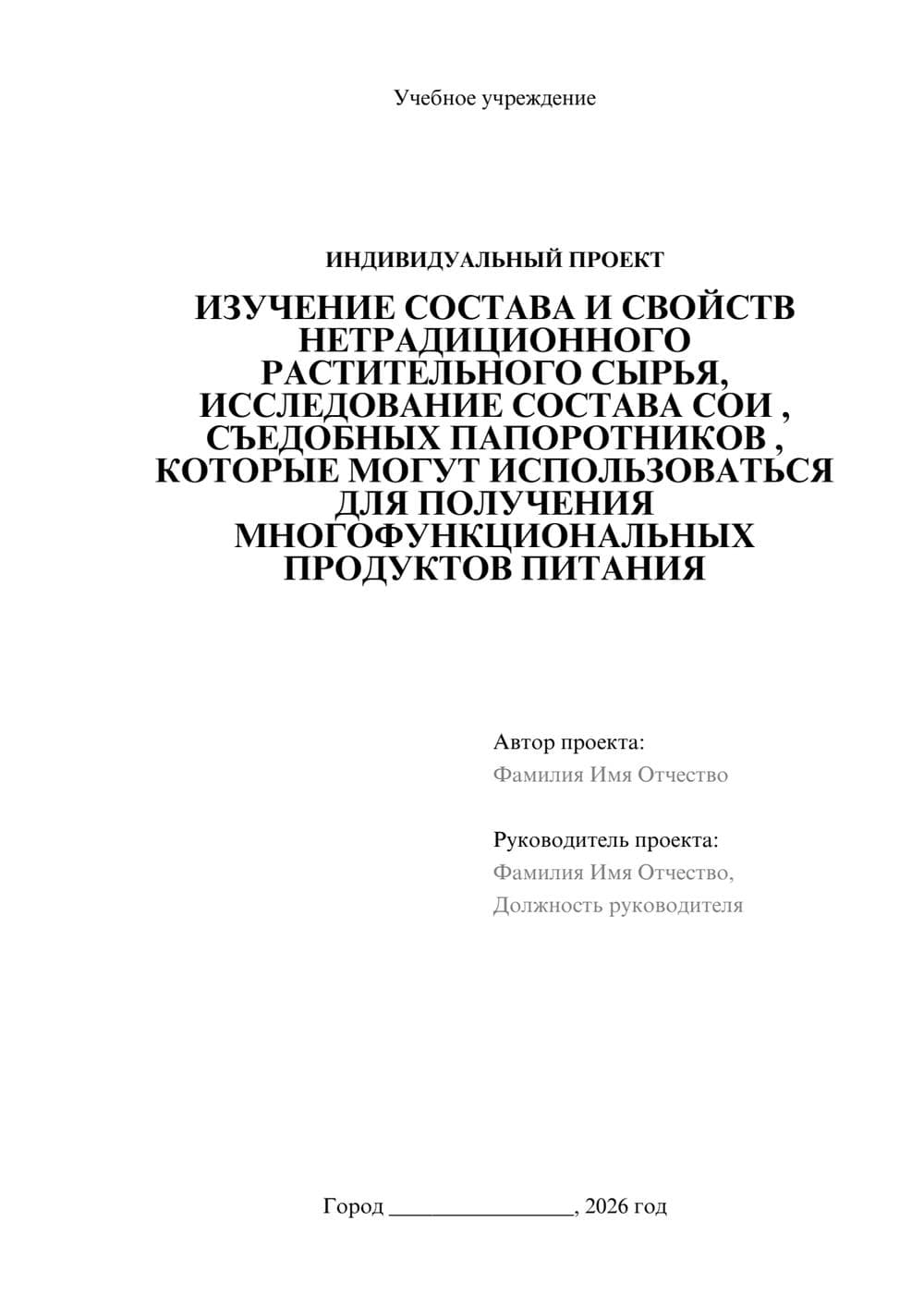 Учебное учреждение

ИНДИВИДУАЛЬНЫЙ ПРОЕКТ

ИЗУЧЕНИЕ СОСТАВА И СВОЙСТВ НЕТРАДИЦИОННОГО РАСТИТЕЛЬНОГО СЫРЬЯ, ИССЛЕДОВАНИЕ СОСТАВА СОИ , СЪЕДОБНЫХ ПАПОРОТНИКОВ , КОТОРЫЕ МОГУТ ИСПОЛЬЗОВАТЬСЯ ДЛЯ ПОЛУЧЕНИЯ МНОГОФУНКЦИОНАЛЬНЫХ ПРОДУКТОВ ПИТАНИЯ

Автор проекта:
Фамилия Имя Отчество

Руководитель проекта:
Фамилия Имя Отчество,
Должность руководителя

Город ________________, 2026 год